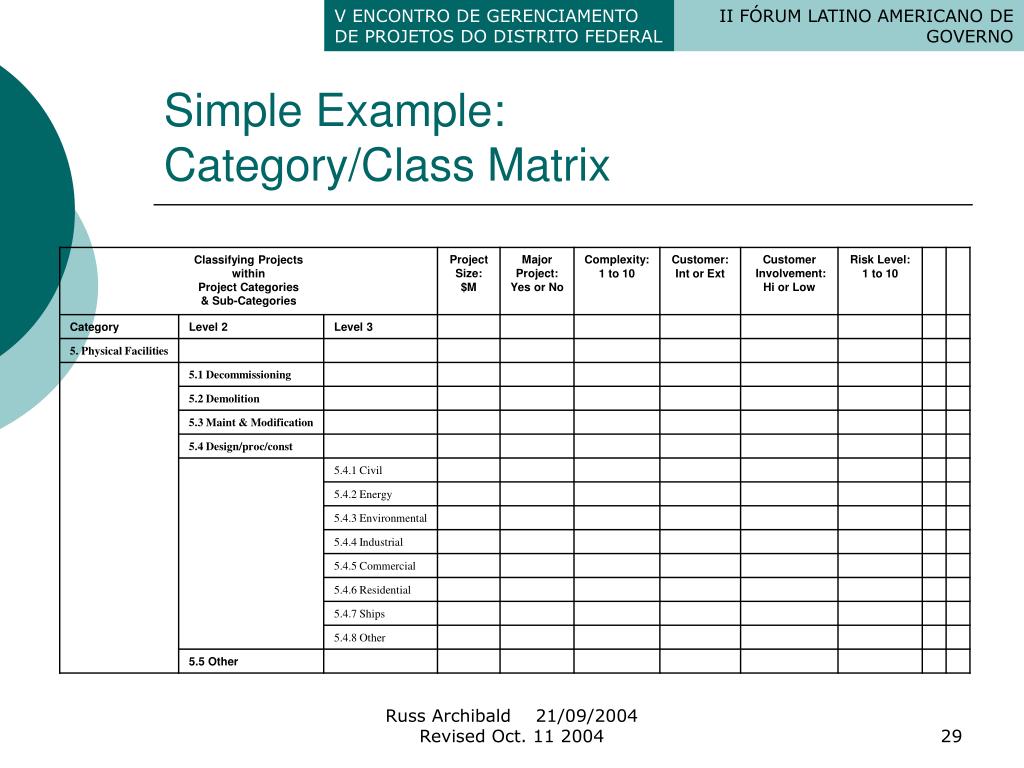 V ENCONTRO DE GERENCIAMENTO DE PROJETOS DO DISTRITO FEDERAL

II FÓRUM LATINO AMERICANO DE GOVERNO

Simple Example:
Category/Class Matrix

| Classifying Projects within Project Categories & Sub-Categories | | | Project Size: $M | Major Project: Yes or No | Complexity: 1 to 10 | Customer: Int or Ext | Customer Involvement: Hi or Low | Risk Level: 1 to 10 | | |
|---|---|---|---|---|---|---|---|---|---|---|
| Category | Level 2 | Level 3 | | | | | | | | |
| 5. Physical Facilities | | | | | | | | | | |
| | 5.1 Decommissioning | | | | | | | | | |
| | 5.2 Demolition | | | | | | | | | |
| | 5.3 Maint & Modification | | | | | | | | | |
| | 5.4 Design/proc/const | | | | | | | | | |
| | | 5.4.1 Civil | | | | | | | | |
| | | 5.4.2 Energy | | | | | | | | |
| | | 5.4.3 Environmental | | | | | | | | |
| | | 5.4.4 Industrial | | | | | | | | |
| | | 5.4.5 Commercial | | | | | | | | |
| | | 5.4.6 Residential | | | | | | | | |
| | | 5.4.7 Ships | | | | | | | | |
| | | 5.4.8 Other | | | | | | | | |
| | 5.5 Other | | | | | | | | | |

Russ Archibald 21/09/2004
Revised Oct. 11 2004

29